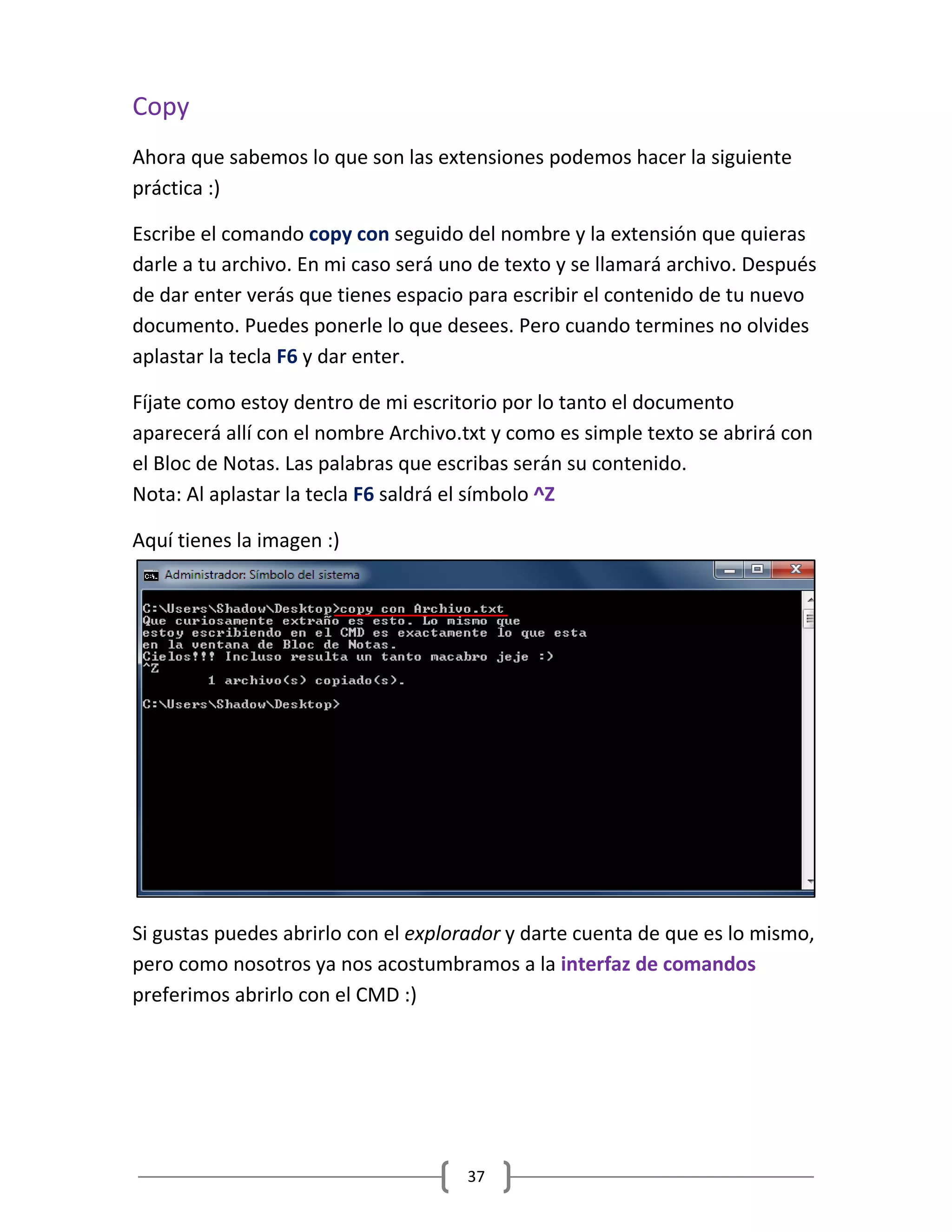 Copy

Ahora que sabemos lo que son las extensiones podemos hacer la siguiente práctica :)

Escribe el comando copy con seguido del nombre y la extensión que quieras darle a tu archivo. En mi caso será uno de texto y se llamará archivo. Después de dar enter verás que tienes espacio para escribir el contenido de tu nuevo documento. Puedes ponerle lo que desees. Pero cuando termines no olvides aplastar la tecla F6 y dar enter.

Fíjate como estoy dentro de mi escritorio por lo tanto el documento aparecerá allí con el nombre Archivo.txt y como es simple texto se abrirá con el Bloc de Notas. Las palabras que escribas serán su contenido.
Nota: Al aplastar la tecla F6 saldrá el símbolo ^Z

Aquí tienes la imagen :)

Administrador: Símbolo del sistema

C:\Users\Shadow\Desktop>copy con Archivo.txt
Que curiosamente extraño es esto. Lo mismo que
estoy escribiendo en el CMD es exactamente lo que esta
en la ventana de Bloc de Notas.
Cielos!!! Incluso resulta un tanto macabro jeje :)
^Z
        1 archivo(s) copiado(s).

C:\Users\Shadow\Desktop>

Si gustas puedes abrirlo con el explorador y darte cuenta de que es lo mismo, pero como nosotros ya nos acostumbramos a la interfaz de comandos preferimos abrirlo con el CMD :)

37